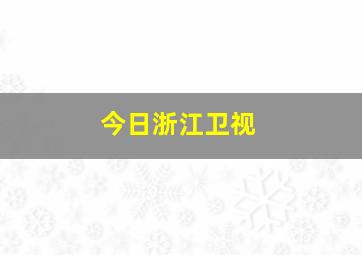 今日浙江卫视